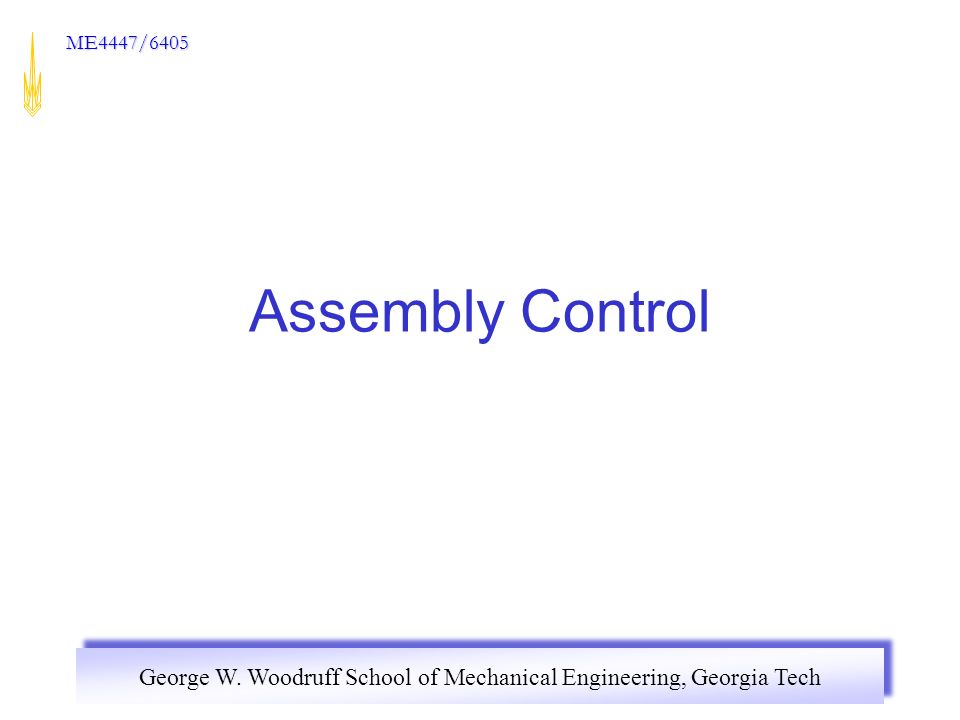 ME4447/6405

Assembly Control

George W. Woodruff School of Mechanical Engineering, Georgia Tech